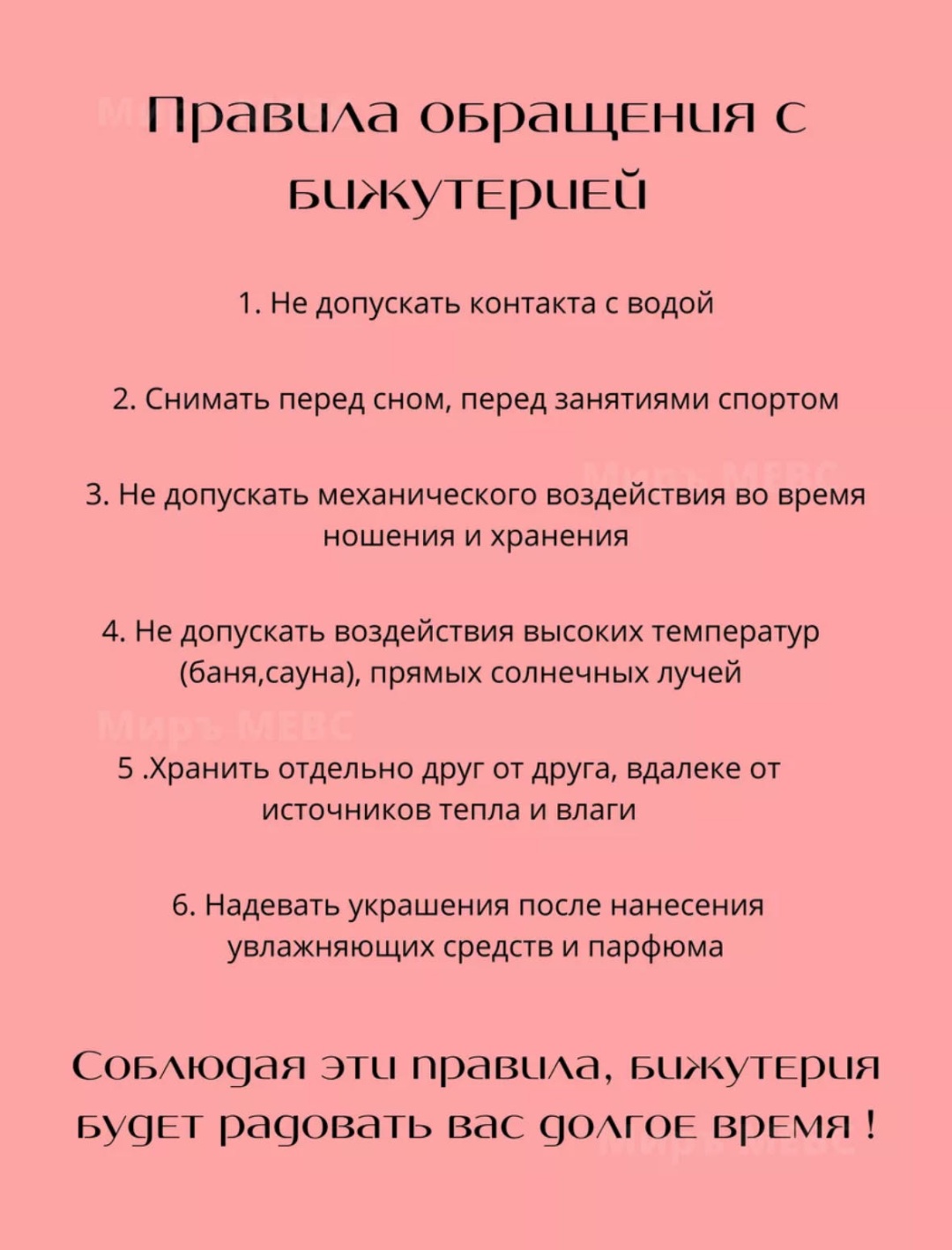 Правила обращения с бижутерией

1. Не допускать контакта с водой

2. Снимать перед сном, перед занятиями спортом

3. Не допускать механического воздействия во время ношения и хранения

4. Не допускать воздействия высоких температур (баня,сауна), прямых солнечных лучей

5 .Хранить отдельно друг от друга, вдалеке от источников тепла и влаги

6. Надевать украшения после нанесения увлажняющих средств и парфюма

Соблюдая эти правила, бижутерия будет радовать вас долгое время !

Миръ МЕВС